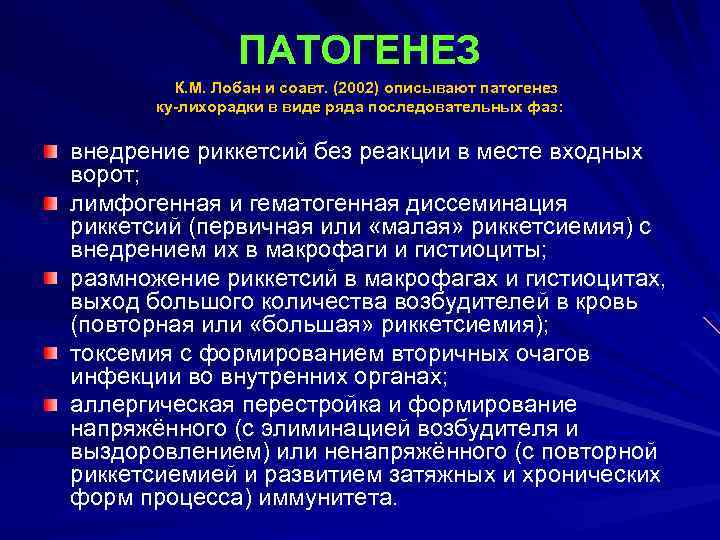 ПАТОГЕНЕЗ

К.М. Лобан и соавт. (2002) описывают патогенез ку-лихорадки в виде ряда последовательных фаз:

внедрение риккетсий без реакции в месте входных ворот;

лимфогенная и гематогенная диссеминация риккетсий (первичная или «малая» риккетсиемия) с внедрением их в макрофаги и гистиоциты;

размножение риккетсий в макрофагах и гистиоцитах, выход большого количества возбудителей в кровь (повторная или «большая» риккетсиемия);

токсемия с формированием вторичных очагов инфекции во внутренних органах;

аллергическая перестройка и формирование напряжённого (с элиминацией возбудителя и выздоровлением) или ненапряжённого (с повторной риккетсиемией и развитием затяжных и хронических форм процесса) иммунитета.